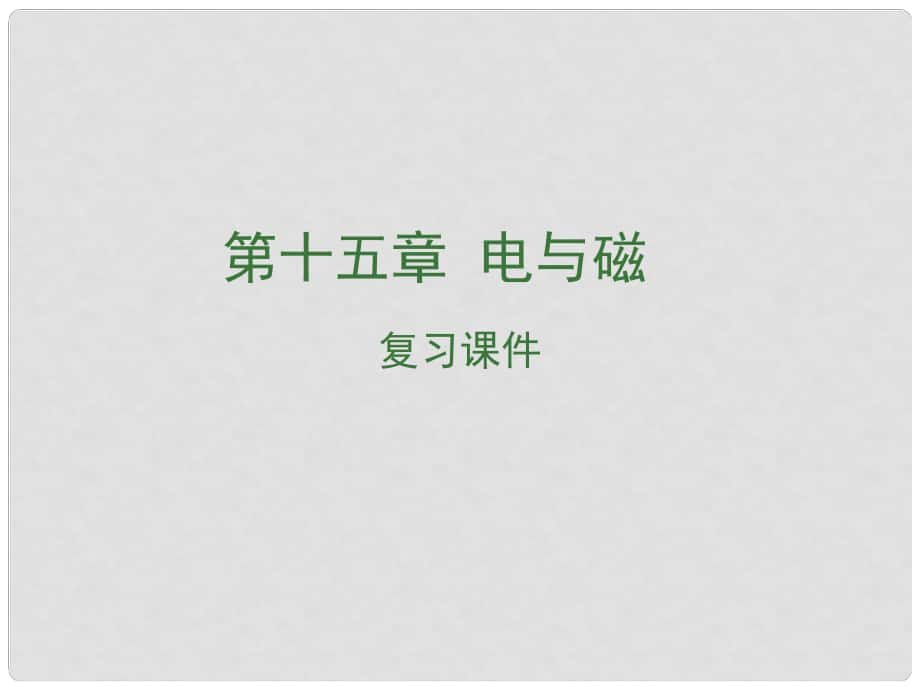 第十五章 电与磁

复习课件